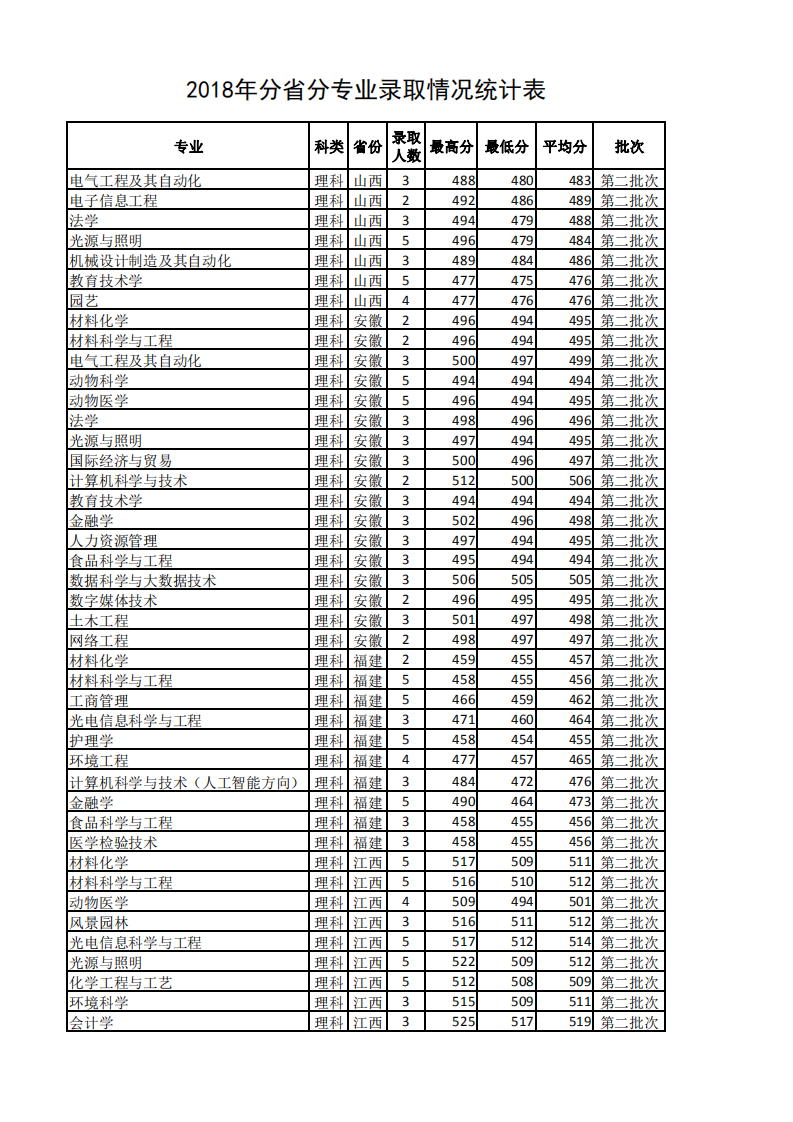 2018年分省分专业录取情况统计表

| 专业 | 科类 | 省份 | 录取人数 | 最高分 | 最低分 | 平均分 | 批次 |
|---|---|---|---|---|---|---|---|
| 电气工程及其自动化 | 理科 | 山西 | 3 | 488 | 480 | 483 | 第二批次 |
| 电子信息工程 | 理科 | 山西 | 2 | 492 | 486 | 489 | 第二批次 |
| 法学 | 理科 | 山西 | 3 | 494 | 479 | 488 | 第二批次 |
| 光源与照明 | 理科 | 山西 | 5 | 496 | 479 | 484 | 第二批次 |
| 机械设计制造及其自动化 | 理科 | 山西 | 3 | 489 | 484 | 486 | 第二批次 |
| 教育技术学 | 理科 | 山西 | 5 | 477 | 475 | 476 | 第二批次 |
| 园艺 | 理科 | 山西 | 4 | 477 | 476 | 476 | 第二批次 |
| 材料化学 | 理科 | 安徽 | 2 | 496 | 494 | 495 | 第二批次 |
| 材料科学与工程 | 理科 | 安徽 | 2 | 496 | 494 | 495 | 第二批次 |
| 电气工程及其自动化 | 理科 | 安徽 | 3 | 500 | 497 | 499 | 第二批次 |
| 动物科学 | 理科 | 安徽 | 5 | 494 | 494 | 494 | 第二批次 |
| 动物医学 | 理科 | 安徽 | 5 | 496 | 494 | 495 | 第二批次 |
| 法学 | 理科 | 安徽 | 3 | 498 | 496 | 496 | 第二批次 |
| 光源与照明 | 理科 | 安徽 | 3 | 497 | 494 | 495 | 第二批次 |
| 国际经济与贸易 | 理科 | 安徽 | 3 | 500 | 496 | 497 | 第二批次 |
| 计算机科学与技术 | 理科 | 安徽 | 2 | 512 | 500 | 506 | 第二批次 |
| 教育技术学 | 理科 | 安徽 | 3 | 494 | 494 | 494 | 第二批次 |
| 金融学 | 理科 | 安徽 | 3 | 502 | 496 | 498 | 第二批次 |
| 人力资源管理 | 理科 | 安徽 | 3 | 497 | 494 | 495 | 第二批次 |
| 食品科学与工程 | 理科 | 安徽 | 3 | 495 | 494 | 494 | 第二批次 |
| 数据科学与大数据技术 | 理科 | 安徽 | 3 | 506 | 505 | 505 | 第二批次 |
| 数字媒体技术 | 理科 | 安徽 | 2 | 496 | 495 | 495 | 第二批次 |
| 土木工程 | 理科 | 安徽 | 3 | 501 | 497 | 498 | 第二批次 |
| 网络工程 | 理科 | 安徽 | 2 | 498 | 497 | 497 | 第二批次 |
| 材料化学 | 理科 | 福建 | 2 | 459 | 455 | 457 | 第二批次 |
| 材料科学与工程 | 理科 | 福建 | 5 | 458 | 455 | 456 | 第二批次 |
| 工商管理 | 理科 | 福建 | 5 | 466 | 459 | 462 | 第二批次 |
| 光电信息科学与工程 | 理科 | 福建 | 3 | 471 | 460 | 464 | 第二批次 |
| 护理学 | 理科 | 福建 | 5 | 458 | 454 | 455 | 第二批次 |
| 环境工程 | 理科 | 福建 | 4 | 477 | 457 | 465 | 第二批次 |
| 计算机科学与技术（人工智能方向） | 理科 | 福建 | 3 | 484 | 472 | 476 | 第二批次 |
| 金融学 | 理科 | 福建 | 5 | 490 | 464 | 473 | 第二批次 |
| 食品科学与工程 | 理科 | 福建 | 3 | 458 | 455 | 456 | 第二批次 |
| 医学检验技术 | 理科 | 福建 | 3 | 458 | 455 | 456 | 第二批次 |
| 材料化学 | 理科 | 江西 | 5 | 517 | 509 | 511 | 第二批次 |
| 材料科学与工程 | 理科 | 江西 | 5 | 516 | 510 | 512 | 第二批次 |
| 动物医学 | 理科 | 江西 | 4 | 509 | 494 | 501 | 第二批次 |
| 风景园林 | 理科 | 江西 | 3 | 516 | 511 | 512 | 第二批次 |
| 光电信息科学与工程 | 理科 | 江西 | 5 | 517 | 512 | 514 | 第二批次 |
| 光源与照明 | 理科 | 江西 | 5 | 522 | 509 | 512 | 第二批次 |
| 化学工程与工艺 | 理科 | 江西 | 5 | 512 | 508 | 509 | 第二批次 |
| 环境科学 | 理科 | 江西 | 3 | 515 | 509 | 511 | 第二批次 |
| 会计学 | 理科 | 江西 | 3 | 525 | 517 | 519 | 第二批次 |